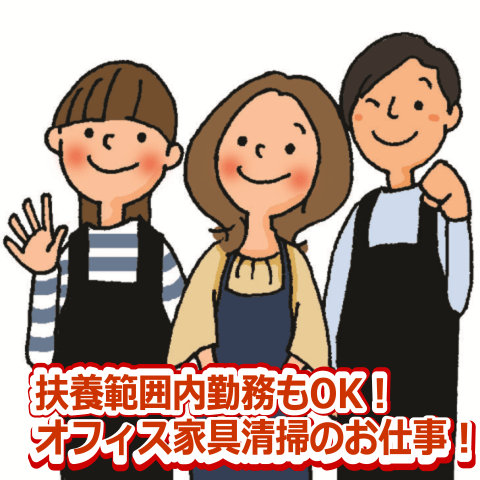 扶養範囲内勤務もOK！
オフィス家具清掃のお仕事！